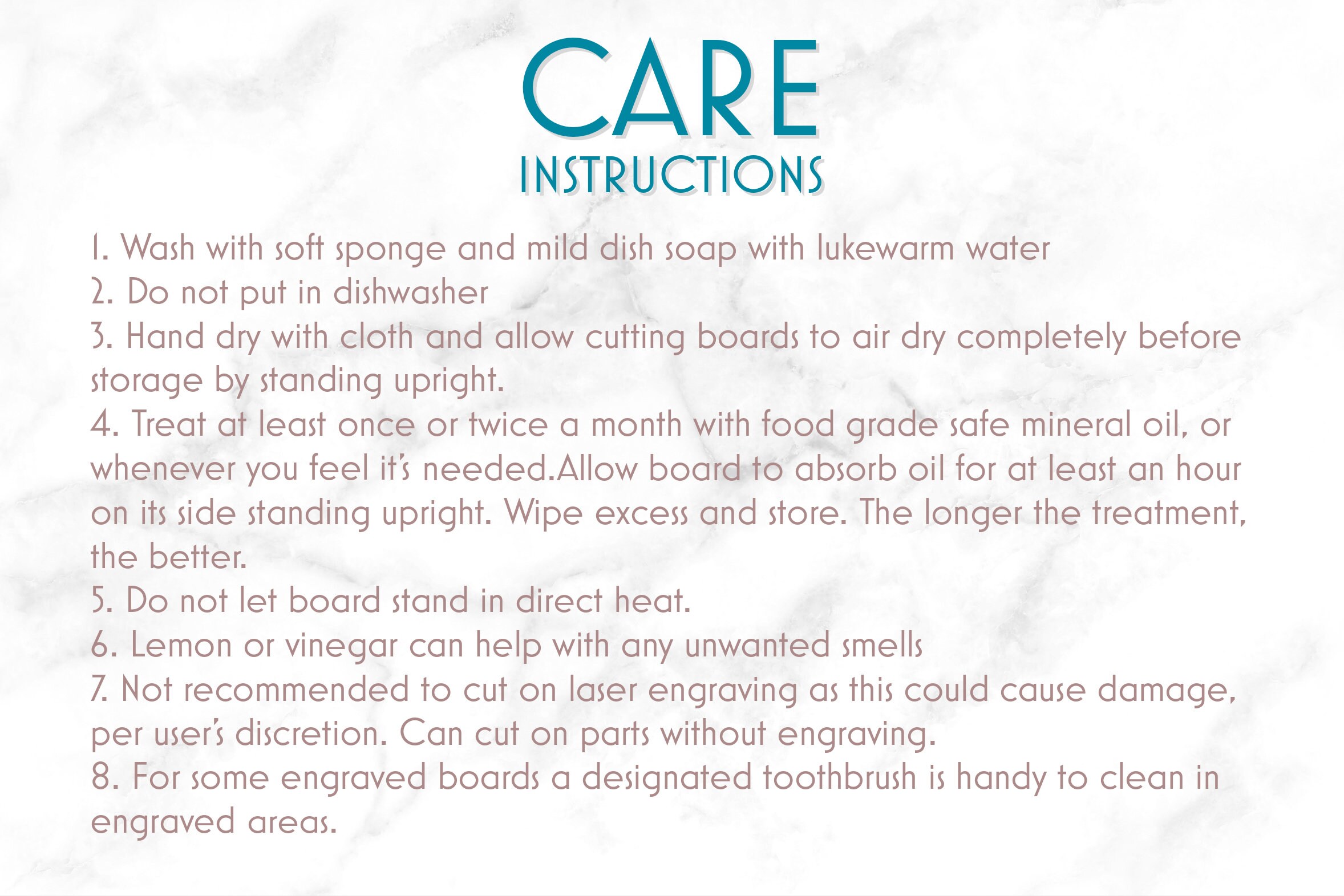 CARE
INSTRUCTIONS

1. Wash with soft sponge and mild dish soap with lukewarm water
2. Do not put in dishwasher
3. Hand dry with cloth and allow cutting boards to air dry completely before storage by standing upright.
4. Treat at least once or twice a month with food grade safe mineral oil, or whenever you feel it's needed.Allow board to absorb oil for at least an hour on its side standing upright. Wipe excess and store. The longer the treatment, the better.
5. Do not let board stand in direct heat.
6. Lemon or vinegar can help with any unwanted smells
7. Not recommended to cut on laser engraving as this could cause damage, per user's discretion. Can cut on parts without engraving.
8. For some engraved boards a designated toothbrush is handy to clean in engraved areas.